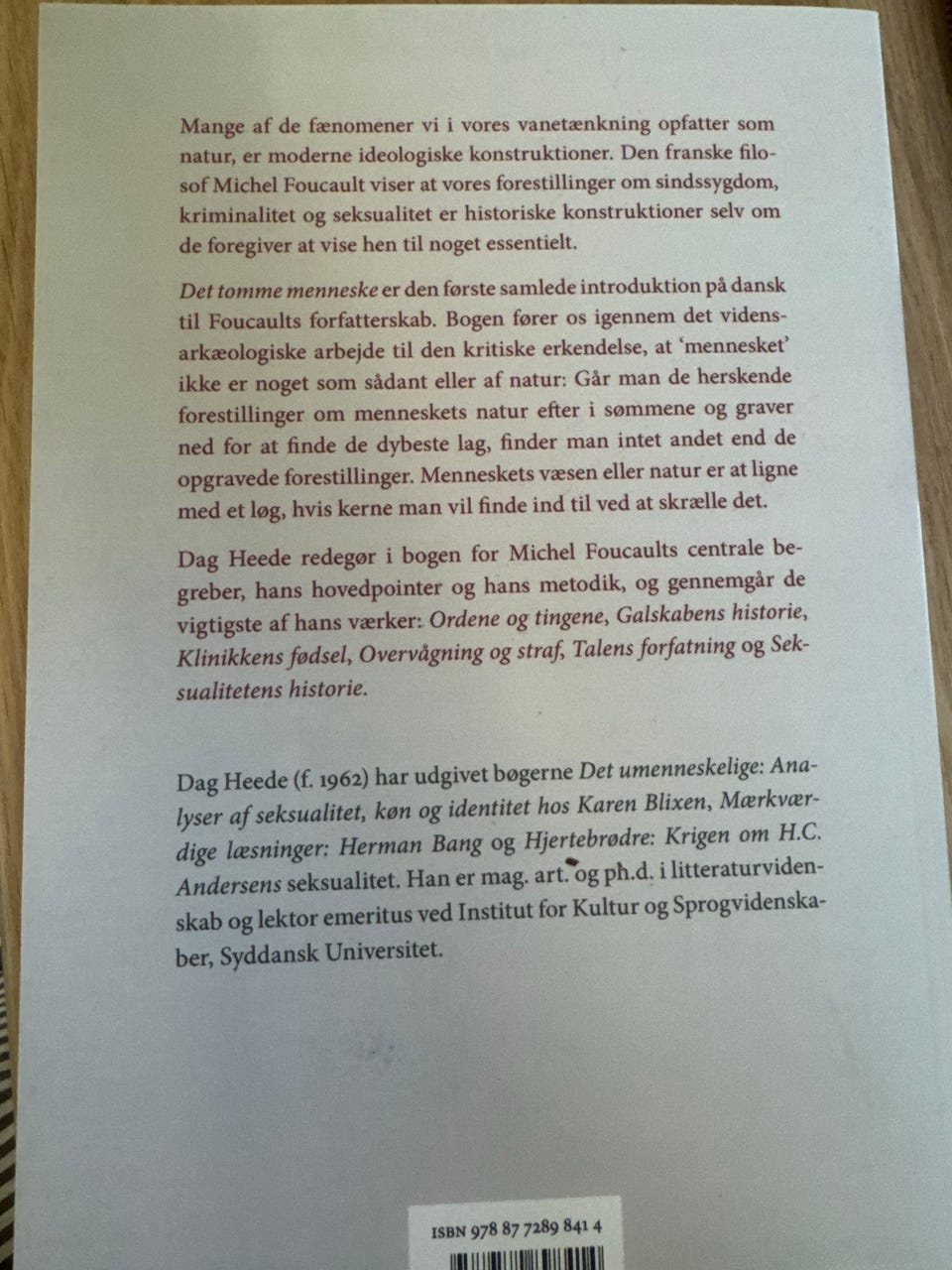 Mange af de fænomener vi i vores vanetænkning opfatter som natur, er moderne ideologiske konstruktioner. Den franske filosof Michel Foucault viser at vores forestillinger om sindssygdom, kriminalitet og seksualitet er historiske konstruktioner selv om de foregiver at vise hen til noget essentielt.

Det tomme menneske er den første samlede introduktion på dansk til Foucaults forfatterskab. Bogen fører os igennem det vidensarkæologiske arbejde til den kritiske erkendelse, at 'mennesket' ikke er noget som sådant eller af natur: Går man de herskende forestillinger om menneskets natur efter i sømmene og graver ned for at finde de dybeste lag, finder man intet andet end de opgravede forestillinger. Menneskets væsen eller natur er at ligne med et løg, hvis kerne man vil finde ind til ved at skrælle det.

Dag Heede redegør i bogen for Michel Foucaults centrale begreber, hans hovedpointer og hans metodik, og gennemgår de vigtigste af hans værker: Ordene og tingene, Galskabens historie, Klinikkens fødsel, Overvågning og straf, Talens forfatning og Seksualitetens historie.

Dag Heede (f. 1962) har udgivet bøgerne Det umenneskelige: Analyser af seksualitet, køn og identitet hos Karen Blixen, Mærkværdige læsninger: Herman Bang og Hjertebrødre: Krigen om H.C. Andersens seksualitet. Han er mag. art. og ph.d. i litteraturvidenskab og lektor emeritus ved Institut for Kultur og Sprogvidenskaber, Syddansk Universitet.

ISBN 978 87 7289 841 4